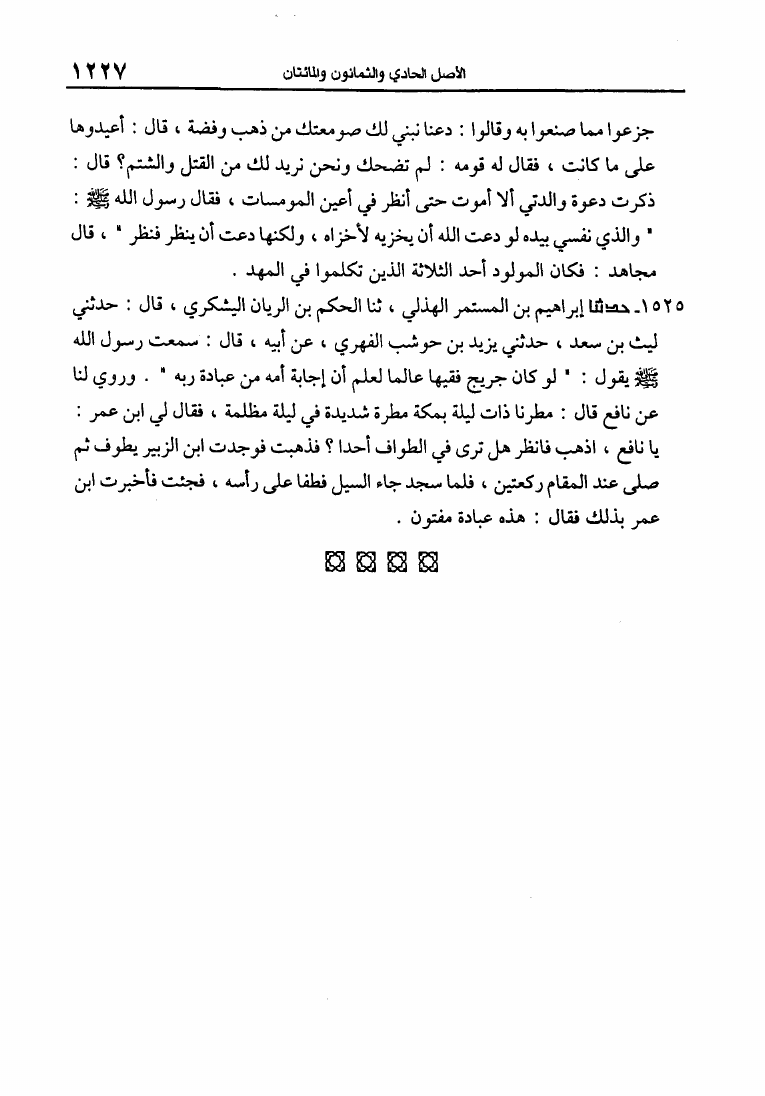 ١٢٢٧ الأصل الحادي والثمانون والمائتان

جزعوا مما صنعوا به وقالوا : دعنا نبني لك صومعتك من ذهب وفضة ، قال : أعيدوها على ما كانت ، فقال له قومه : لم تضحك ونحن نريد لك من القتل والشتم؟ قال : ذكرت دعوة والدتي ألا أموت حتى أنظر في أعين المومسات ، فقال رسول الله ﷺ : " والذي نفسي بيده لو دعت الله أن يخزيه لأخزاه ، ولكنها دعت أن ينظر فنظر " ، قال مجاهد : فكان المولود أحد الثلاثة الذين تكلموا في المهد .

١٥٢٥ـ حدثنا إبراهيم بن المستمر الهذلي ، ثنا الحكم بن الريان اليشكري ، قال : حدثني ليث بن سعد ، حدثني يزيد بن حوشب الفهري ، عن أبيه ، قال : سمعت رسول الله ﷺ يقول : " لو كان جريج فقيها عالما لعلم أن إجابة أمه من عبادة ربه " . وروي لنا عن نافع قال : مطرنا ذات ليلة بمكة مطرة شديدة في ليلة مظلمة ، فقال لي ابن عمر : يا نافع ، اذهب فانظر هل ترى في الطواف أحدا ؟ فذهبت فوجدت ابن الزبير يطوف ثم صلى عند المقام ركعتين ، فلما سجد جاء السيل فطفا على رأسه ، فجئت فأخبرت ابن عمر بذلك فقال : هذه عبادة مفتون .